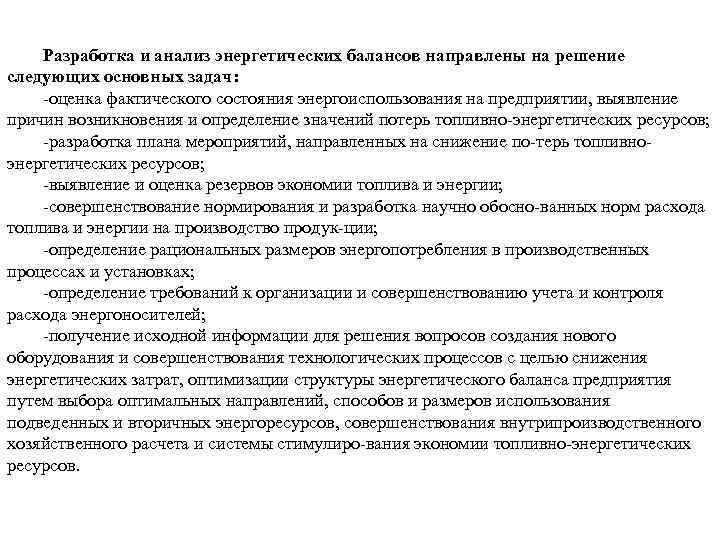 Разработка и анализ энергетических балансов направлены на решение следующих основных задач:

-оценка фактического состояния энергоиспользования на предприятии, выявление причин возникновения и определение значений потерь топливно-энергетических ресурсов;

-разработка плана мероприятий, направленных на снижение по-терь топливно-энергетических ресурсов;

-выявление и оценка резервов экономии топлива и энергии;

-совершенствование нормирования и разработка научно обосно-ванных норм расхода топлива и энергии на производство продук-ции;

-определение рациональных размеров энергопотребления в производственных процессах и установках;

-определение требований к организации и совершенствованию учета и контроля расхода энергоносителей;

-получение исходной информации для решения вопросов создания нового оборудования и совершенствования технологических процессов с целью снижения энергетических затрат, оптимизации структуры энергетического баланса предприятия путем выбора оптимальных направлений, способов и размеров использования подведенных и вторичных энергоресурсов, совершенствования внутрипроизводственного хозяйственного расчета и системы стимулиро-вания экономии топливно-энергетических ресурсов.